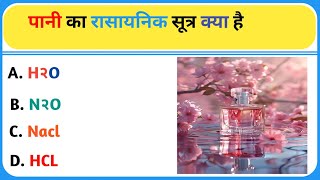 पानी का रासायनिक सूत्र क्या है

A. H२O

B. N२O

C. Nacl

D. HCL